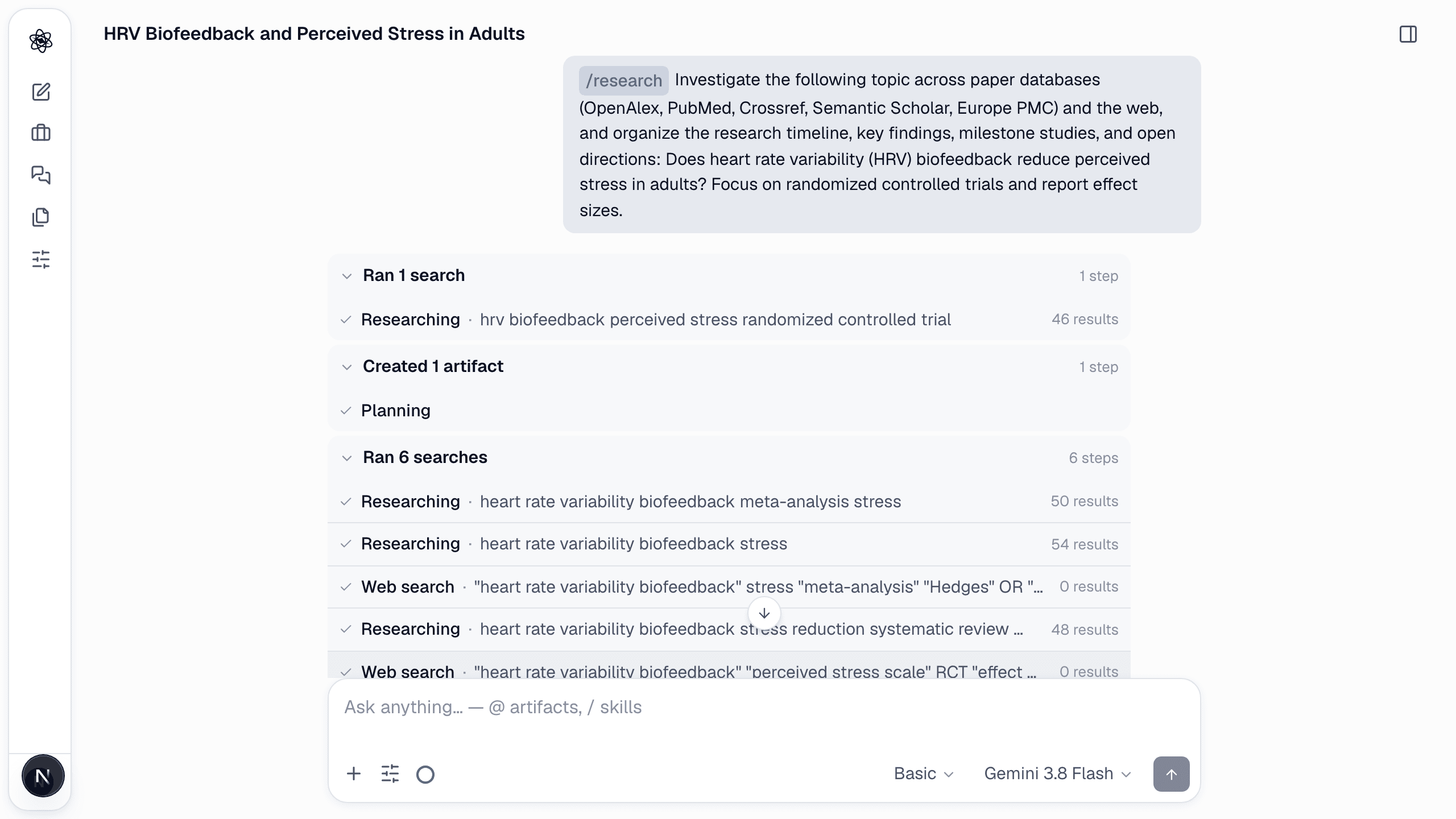 HRV Biofeedback and Perceived Stress in Adults

/research Investigate the following topic across paper databases (OpenAlex, PubMed, Crossref, Semantic Scholar, Europe PMC) and the web, and organize the research timeline, key findings, milestone studies, and open directions: Does heart rate variability (HRV) biofeedback reduce perceived stress in adults? Focus on randomized controlled trials and report effect sizes.

Ran 1 search 1 step

Researching · hrv biofeedback perceived stress randomized controlled trial 46 results

Created 1 artifact 1 step

Planning

Ran 6 searches 6 steps

Researching · heart rate variability biofeedback meta-analysis stress 50 results

Researching · heart rate variability biofeedback stress 54 results

Web search · "heart rate variability biofeedback" stress "meta-analysis" "Hedges" OR "... 0 results

Researching · heart rate variability biofeedback stress reduction systematic review ... 48 results

Web search · "heart rate variability biofeedback" "perceived stress scale" RCT "effect ... 0 results

Ask anything... — @ artifacts, / skills

Basic

Gemini 3.8 Flash

N